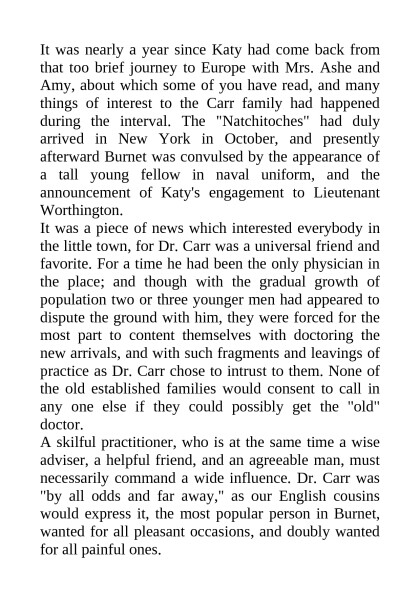 It was nearly a year since Katy had come back from that too brief journey to Europe with Mrs. Ashe and Amy, about which some of you have read, and many things of interest to the Carr family had happened during the interval. The "Natchitoches" had duly arrived in New York in October, and presently afterward Burnet was convulsed by the appearance of a tall young fellow in naval uniform, and the announcement of Katy's engagement to Lieutenant Worthington.

It was a piece of news which interested everybody in the little town, for Dr. Carr was a universal friend and favorite. For a time he had been the only physician in the place; and though with the gradual growth of population two or three younger men had appeared to dispute the ground with him, they were forced for the most part to content themselves with doctoring the new arrivals, and with such fragments and leavings of practice as Dr. Carr chose to intrust to them. None of the old established families would consent to call in any one else if they could possibly get the "old" doctor.

A skilful practitioner, who is at the same time a wise adviser, a helpful friend, and an agreeable man, must necessarily command a wide influence. Dr. Carr was "by all odds and far away," as our English cousins would express it, the most popular person in Burnet, wanted for all pleasant occasions, and doubly wanted for all painful ones.